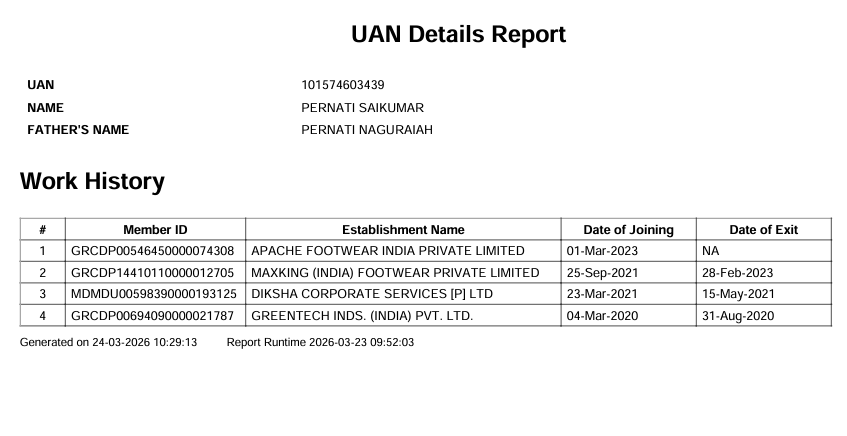 UAN Details Report

UAN 101574603439
NAME PERNATI SAIKUMAR
FATHER'S NAME PERNATI NAGURAIAH

Work History

| # | Member ID | Establishment Name | Date of Joining | Date of Exit |
|---|---|---|---|---|
| 1 | GRCDP00546450000074308 | APACHE FOOTWEAR INDIA PRIVATE LIMITED | 01-Mar-2023 | NA |
| 2 | GRCDP14410110000012705 | MAXKING (INDIA) FOOTWEAR PRIVATE LIMITED | 25-Sep-2021 | 28-Feb-2023 |
| 3 | MDMDU00598390000193125 | DIKSHA CORPORATE SERVICES [P] LTD | 23-Mar-2021 | 15-May-2021 |
| 4 | GRCDP00694090000021787 | GREENTECH INDS. (INDIA) PVT. LTD. | 04-Mar-2020 | 31-Aug-2020 |

Generated on 24-03-2026 10:29:13 Report Runtime 2026-03-23 09:52:03